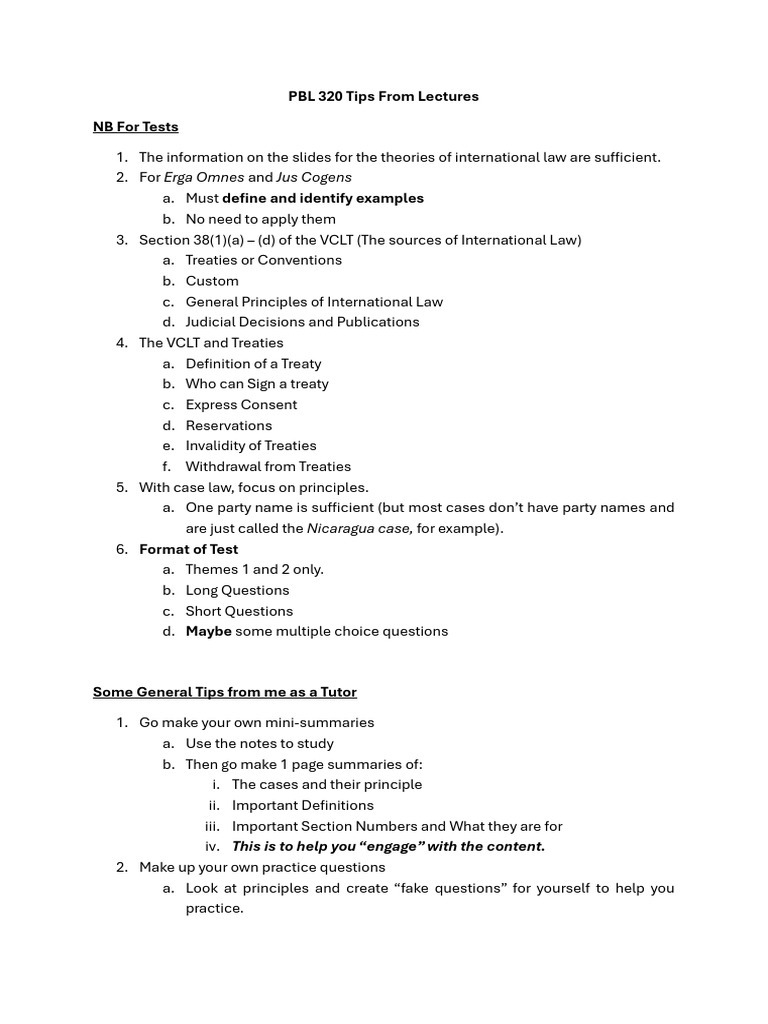 PBL 320 Tips From Lectures

NB For Tests

1. The information on the slides for the theories of international law are sufficient.
2. For Erga Omnes and Jus Cogens
   a. Must define and identify examples
   b. No need to apply them
3. Section 38(1)(a) – (d) of the VCLT (The sources of International Law)
   a. Treaties or Conventions
   b. Custom
   c. General Principles of International Law
   d. Judicial Decisions and Publications
4. The VCLT and Treaties
   a. Definition of a Treaty
   b. Who can Sign a treaty
   c. Express Consent
   d. Reservations
   e. Invalidity of Treaties
   f. Withdrawal from Treaties
5. With case law, focus on principles.
   a. One party name is sufficient (but most cases don't have party names and are just called the Nicaragua case, for example).
6. Format of Test
   a. Themes 1 and 2 only.
   b. Long Questions
   c. Short Questions
   d. Maybe some multiple choice questions

Some General Tips from me as a Tutor

1. Go make your own mini-summaries
   a. Use the notes to study
   b. Then go make 1 page summaries of:
      i. The cases and their principle
      ii. Important Definitions
      iii. Important Section Numbers and What they are for
      iv. This is to help you "engage" with the content.
2. Make up your own practice questions
   a. Look at principles and create "fake questions" for yourself to help you practice.